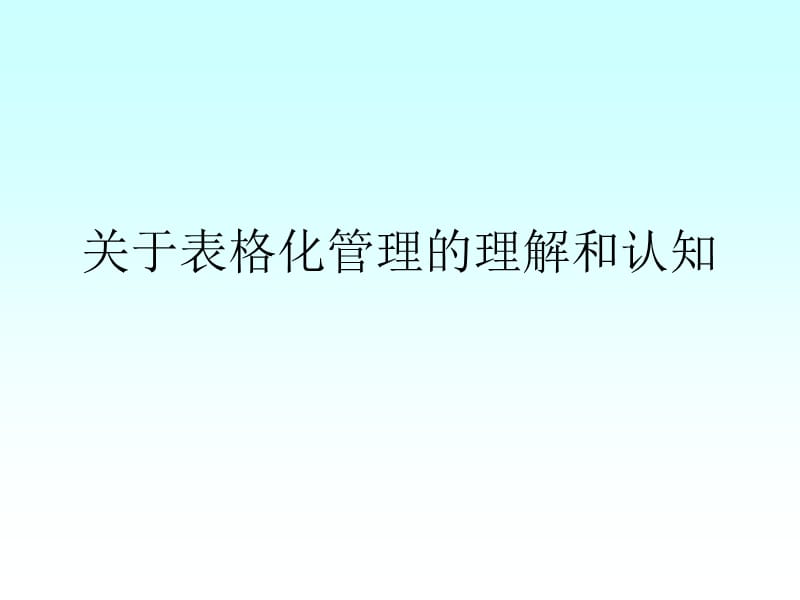 关于表格化管理的理解和认知